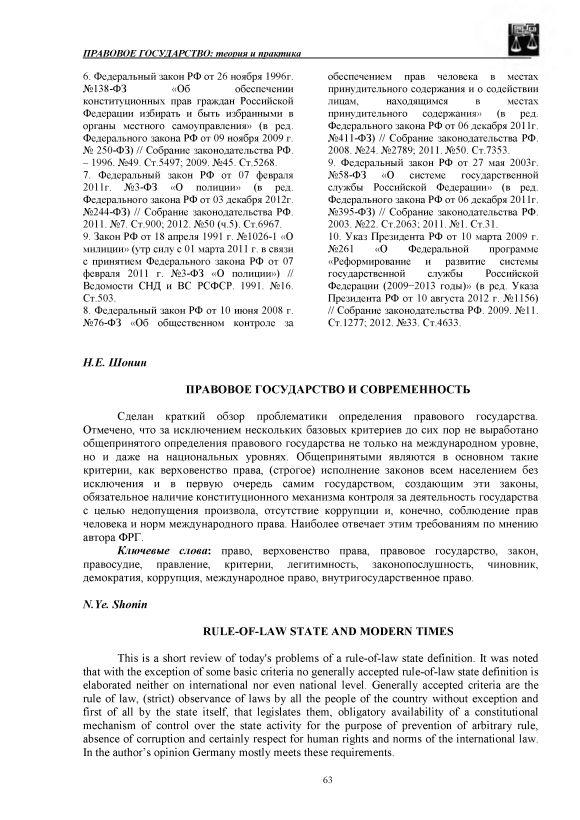 ПРАВОВОЕ ГОСУДАРСТВО: теория и практика

6. Федеральный закон РФ от 26 ноября 1996г. №138-ФЗ «Об обеспечении конституционных прав граждан Российской Федерации избирать и быть избранными в органы местного самоуправления» (в ред. Федерального закона РФ от 09 ноября 2009 г. № 250-ФЗ) // Собрание законодательства РФ. – 1996. №49. Ст.5497; 2009. №45. Ст.5268.
7. Федеральный закон РФ от 07 февраля 2011г. №3-ФЗ «О полиции» (в ред. Федерального закона РФ от 03 декабря 2012г. №244-ФЗ) // Собрание законодательства РФ. 2011. №7. Ст.900; 2012. №50 (ч.5). Ст.6967.
9. Закон РФ от 18 апреля 1991 г. №1026-1 «О милиции» (утр силу с 01 марта 2011 г. в связи с принятием Федерального закона РФ от 07 февраля 2011 г. №3-ФЗ «О полиции») // Ведомости СНД и ВС РСФСР. 1991. №16. Ст.503.
8. Федеральный закон РФ от 10 июня 2008 г. №76-ФЗ «Об общественном контроле за обеспечением прав человека в местах принудительного содержания и о содействии лицам, находящимся в местах принудительного содержания» (в ред. Федерального закона РФ от 06 декабря 2011г. №411-ФЗ) // Собрание законодательства РФ. 2008. №24. №2789; 2011. №50. Ст.7353.
9. Федеральный закон РФ от 27 мая 2003г. №58-ФЗ «О системе государственной службы Российской Федерации» (в ред. Федерального закона РФ от 06 декабря 2011г. №395-ФЗ) // Собрание законодательства РФ. 2003. №22. Ст.2063; 2011. №1. Ст.31.
10. Указ Президента РФ от 10 марта 2009 г. №261 «О Федеральной программе «Реформирование и развитие системы государственной службы Российской Федерации (2009−2013 годы)» (в ред. Указа Президента РФ от 10 августа 2012 г. №1156) // Собрание законодательства РФ. 2009. №11. Ст.1277; 2012. №33. Ст.4633.

Н.Е. Шонин

ПРАВОВОЕ ГОСУДАРСТВО И СОВРЕМЕННОСТЬ

Сделан краткий обзор проблематики определения правового государства. Отмечено, что за исключением нескольких базовых критериев до сих пор не выработано общепринятого определения правового государства не только на международном уровне, но и даже на национальных уровнях. Общепринятыми являются в основном такие критерии, как верховенство права, (строгое) исполнение законов всем населением без исключения и в первую очередь самим государством, создающим эти законы, обязательное наличие конституционного механизма контроля за деятельность государства с целью недопущения произвола, отсутствие коррупции и, конечно, соблюдение прав человека и норм международного права. Наиболее отвечает этим требованиям по мнению автора ФРГ.

Ключевые слова: право, верховенство права, правовое государство, закон, правосудие, правление, критерии, легитимность, законопослушность, чиновник, демократия, коррупция, международное право, внутригосударственное право.

N.Ye. Shonin

RULE-OF-LAW STATE AND MODERN TIMES

This is a short review of today's problems of a rule-of-law state definition. It was noted that with the exception of some basic criteria no generally accepted rule-of-law state definition is elaborated neither on international nor even national level. Generally accepted criteria are the rule of law, (strict) observance of laws by all the people of the country without exception and first of all by the state itself, that legislates them, obligatory availability of a constitutional mechanism of control over the state activity for the purpose of prevention of arbitrary rule, absence of corruption and certainly respect for human rights and norms of the international law. In the author's opinion Germany mostly meets these requirements.

63